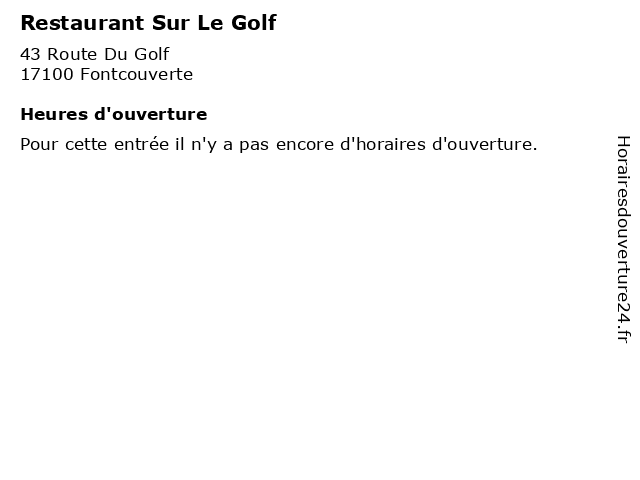 Restaurant Sur Le Golf

43 Route Du Golf
17100 Fontcouverte

Heures d'ouverture

Pour cette entrée il n'y a pas encore d'horaires d'ouverture.

Horairesdouverture24.fr